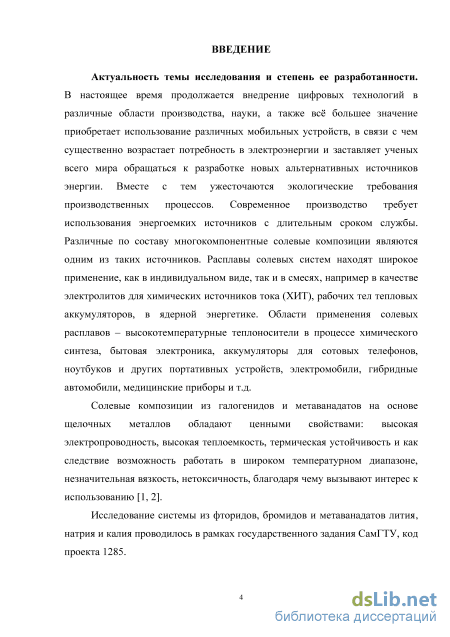 ВВЕДЕНИЕ

Актуальность темы исследования и степень ее разработанности. В настоящее время продолжается внедрение цифровых технологий в различные области производства, науки, а также всё большее значение приобретает использование различных мобильных устройств, в связи с чем существенно возрастает потребность в электроэнергии и заставляет ученых всего мира обращаться к разработке новых альтернативных источников энергии. Вместе с тем ужесточаются экологические требования производственных процессов. Современное производство требует использования энергоемких источников с длительным сроком службы. Различные по составу многокомпонентные солевые композиции являются одним из таких источников. Расплавы солевых систем находят широкое применение, как в индивидуальном виде, так и в смесях, например в качестве электролитов для химических источников тока (ХИТ), рабочих тел тепловых аккумуляторов, в ядерной энергетике. Области применения солевых расплавов – высокотемпературные теплоносители в процессе химического синтеза, бытовая электроника, аккумуляторы для сотовых телефонов, ноутбуков и других портативных устройств, электромобили, гибридные автомобили, медицинские приборы и т.д.

Солевые композиции из галогенидов и метаванадатов на основе щелочных металлов обладают ценными свойствами: высокая электропроводность, высокая теплоемкость, термическая устойчивость и как следствие возможность работать в широком температурном диапазоне, незначительная вязкость, нетоксичность, благодаря чему вызывают интерес к использованию [1, 2].

Исследование системы из фторидов, бромидов и метаванадатов лития, натрия и калия проводилось в рамках государственного задания СамГТУ, код проекта 1285.

4

dsLib.net
библиотека диссертаций